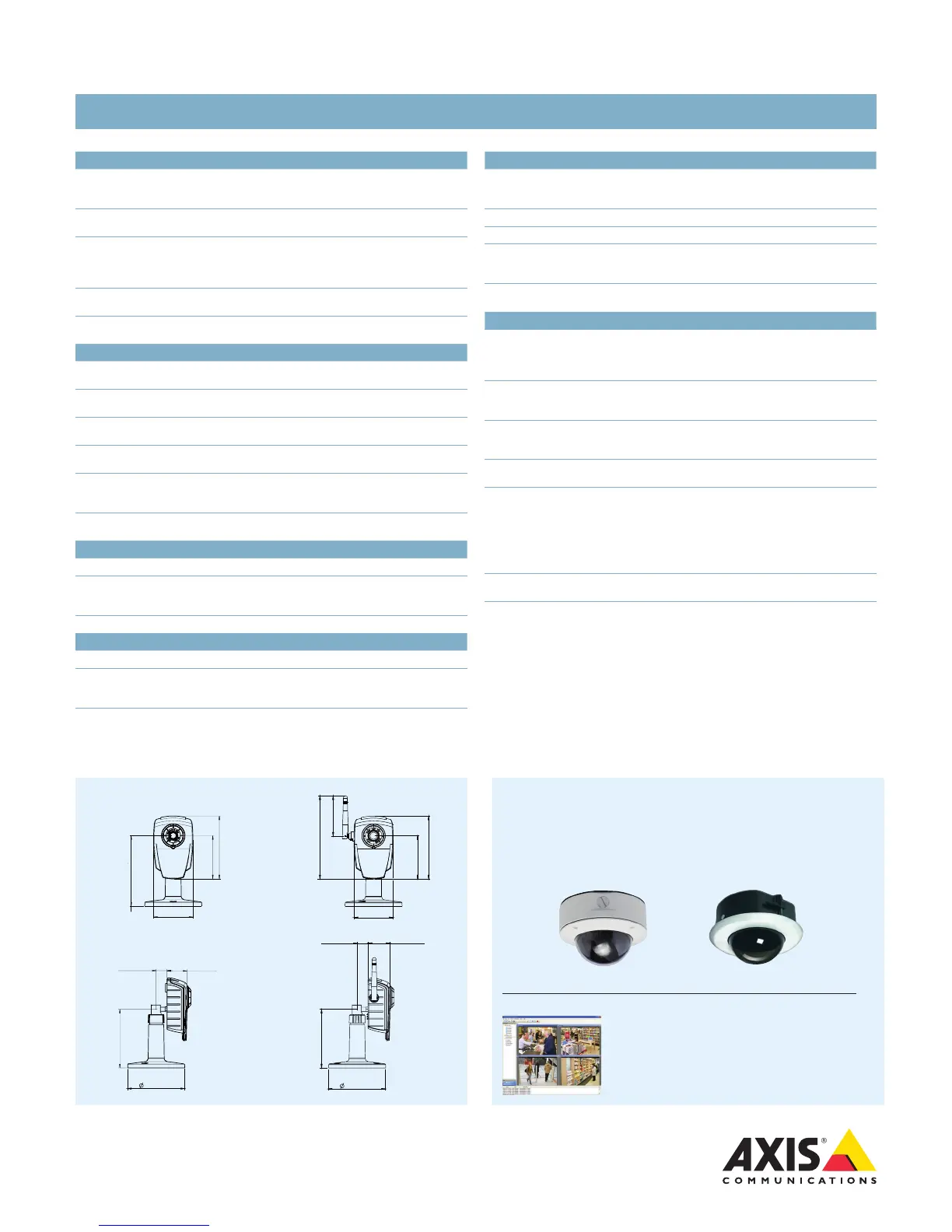 AXIS®
COMMUNICATIONS